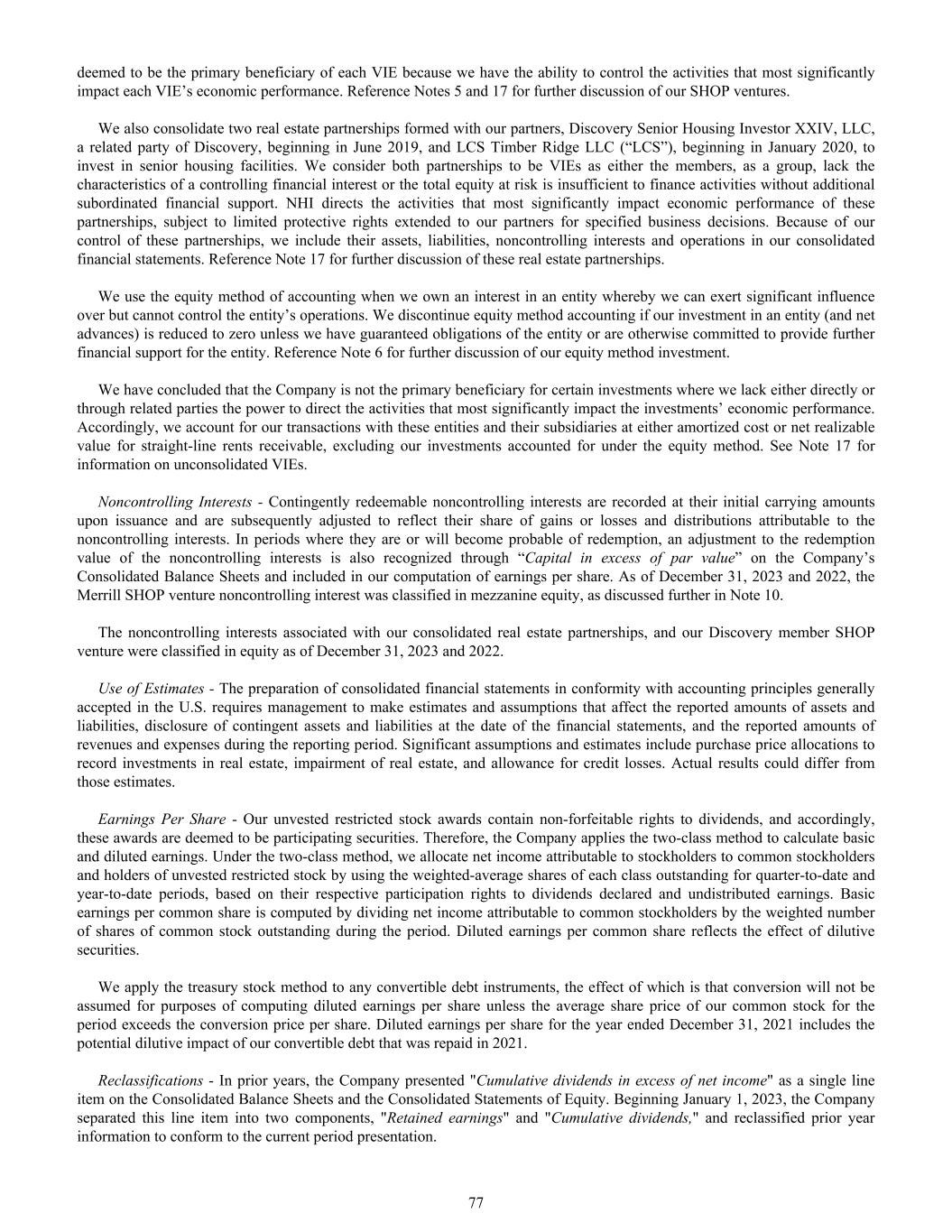 deemed to be the primary beneficiary of each VIE because we have the ability to control the activities that most significantly impact each VIE's economic performance. Reference Notes 5 and 17 for further discussion of our SHOP ventures.

We also consolidate two real estate partnerships formed with our partners, Discovery Senior Housing Investor XXIV, LLC, a related party of Discovery, beginning in June 2019, and LCS Timber Ridge LLC ("LCS"), beginning in January 2020, to invest in senior housing facilities. We consider both partnerships to be VIEs as either the members, as a group, lack the characteristics of a controlling financial interest or the total equity at risk is insufficient to finance activities without additional subordinated financial support. NHI directs the activities that most significantly impact economic performance of these partnerships, subject to limited protective rights extended to our partners for specified business decisions. Because of our control of these partnerships, we include their assets, liabilities, noncontrolling interests and operations in our consolidated financial statements. Reference Note 17 for further discussion of these real estate partnerships.

We use the equity method of accounting when we own an interest in an entity whereby we can exert significant influence over but cannot control the entity's operations. We discontinue equity method accounting if our investment in an entity (and net advances) is reduced to zero unless we have guaranteed obligations of the entity or are otherwise committed to provide further financial support for the entity. Reference Note 6 for further discussion of our equity method investment.

We have concluded that the Company is not the primary beneficiary for certain investments where we lack either directly or through related parties the power to direct the activities that most significantly impact the investments' economic performance. Accordingly, we account for our transactions with these entities and their subsidiaries at either amortized cost or net realizable value for straight-line rents receivable, excluding our investments accounted for under the equity method. See Note 17 for information on unconsolidated VIEs.

Noncontrolling Interests - Contingently redeemable noncontrolling interests are recorded at their initial carrying amounts upon issuance and are subsequently adjusted to reflect their share of gains or losses and distributions attributable to the noncontrolling interests. In periods where they are or will become probable of redemption, an adjustment to the redemption value of the noncontrolling interests is also recognized through "Capital in excess of par value" on the Company's Consolidated Balance Sheets and included in our computation of earnings per share. As of December 31, 2023 and 2022, the Merrill SHOP venture noncontrolling interest was classified in mezzanine equity, as discussed further in Note 10.

The noncontrolling interests associated with our consolidated real estate partnerships, and our Discovery member SHOP venture were classified in equity as of December 31, 2023 and 2022.

Use of Estimates - The preparation of consolidated financial statements in conformity with accounting principles generally accepted in the U.S. requires management to make estimates and assumptions that affect the reported amounts of assets and liabilities, disclosure of contingent assets and liabilities at the date of the financial statements, and the reported amounts of revenues and expenses during the reporting period. Significant assumptions and estimates include purchase price allocations to record investments in real estate, impairment of real estate, and allowance for credit losses. Actual results could differ from those estimates.

Earnings Per Share - Our unvested restricted stock awards contain non-forfeitable rights to dividends, and accordingly, these awards are deemed to be participating securities. Therefore, the Company applies the two-class method to calculate basic and diluted earnings. Under the two-class method, we allocate net income attributable to stockholders to common stockholders and holders of unvested restricted stock by using the weighted-average shares of each class outstanding for quarter-to-date and year-to-date periods, based on their respective participation rights to dividends declared and undistributed earnings. Basic earnings per common share is computed by dividing net income attributable to common stockholders by the weighted number of shares of common stock outstanding during the period. Diluted earnings per common share reflects the effect of dilutive securities.

We apply the treasury stock method to any convertible debt instruments, the effect of which is that conversion will not be assumed for purposes of computing diluted earnings per share unless the average share price of our common stock for the period exceeds the conversion price per share. Diluted earnings per share for the year ended December 31, 2021 includes the potential dilutive impact of our convertible debt that was repaid in 2021.

Reclassifications - In prior years, the Company presented "Cumulative dividends in excess of net income" as a single line item on the Consolidated Balance Sheets and the Consolidated Statements of Equity. Beginning January 1, 2023, the Company separated this line item into two components, "Retained earnings" and "Cumulative dividends," and reclassified prior year information to conform to the current period presentation.

77